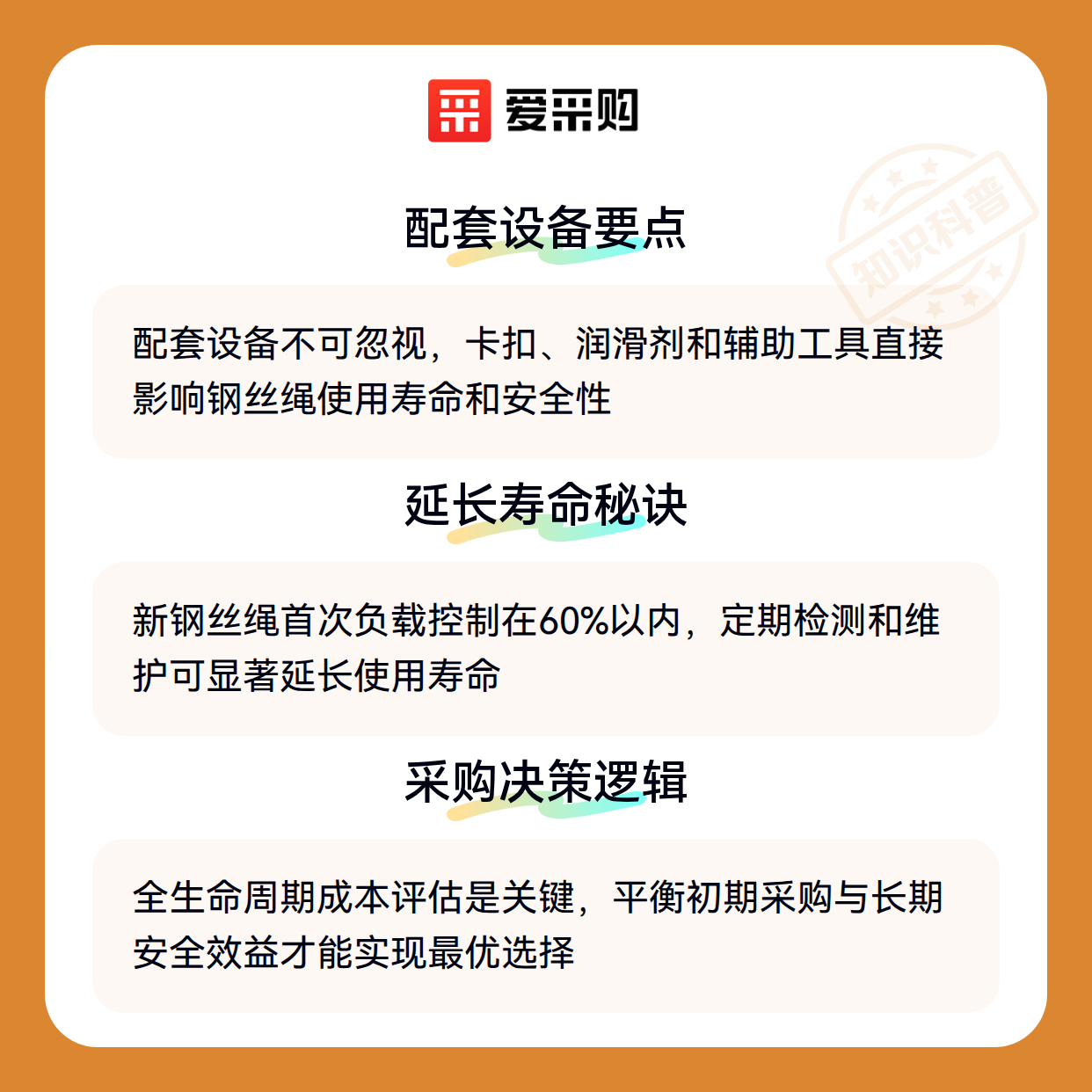 爱采购

配套设备要点

配套设备不可忽视，卡扣、润滑剂和辅助工具直接影响钢丝绳使用寿命和安全性

延长寿命秘诀

新钢丝绳首次负载控制在60%以内，定期检测和维护可显著延长使用寿命

采购决策逻辑

全生命周期成本评估是关键，平衡初期采购与长期安全效益才能实现最优选择

知识科普